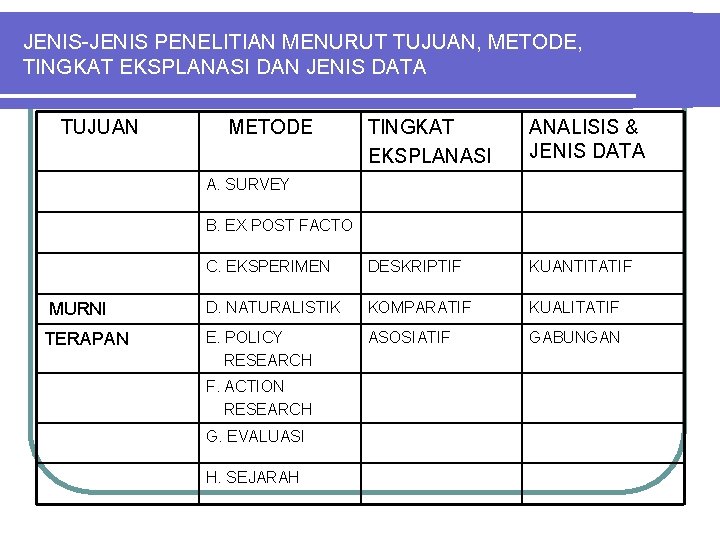 JENIS-JENIS PENELITIAN MENURUT TUJUAN, METODE, TINGKAT EKSPLANASI DAN JENIS DATA

| TUJUAN | METODE | TINGKAT EKSPLANASI | ANALISIS & JENIS DATA |
|---|---|---|---|
| | A. SURVEY | | |
| | B. EX POST FACTO | | |
| | C. EKSPERIMEN | DESKRIPTIF | KUANTITATIF |
| MURNI | D. NATURALISTIK | KOMPARATIF | KUALITATIF |
| TERAPAN | E. POLICY RESEARCH | ASOSIATIF | GABUNGAN |
| | F. ACTION RESEARCH | | |
| | G. EVALUASI | | |
| | H. SEJARAH | | |